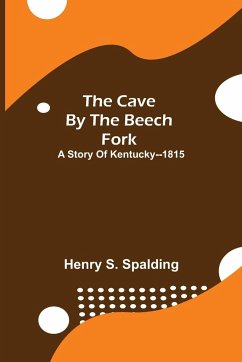 The Cave By The Beech Fork

A Story Of Kentucky--1815

Henry S. Spalding